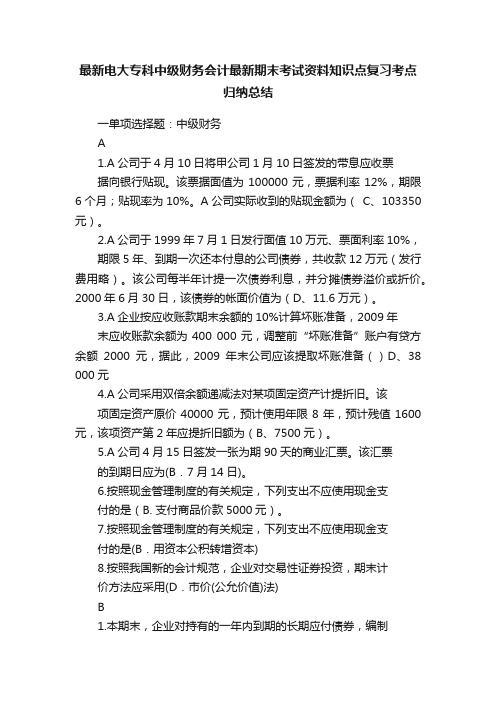 最新电大专科中级财务会计最新期末考试资料知识点复习考点归纳总结

一单项选择题：中级财务

A

1.A 公司于 4 月 10 日将甲公司 1 月 10 日签发的带息应收票据向银行贴现。该票据面值为 100000 元，票据利率 12%，期限 6 个月；贴现率为 10%。A 公司实际收到的贴现金额为（ C、103350 元）。

2.A 公司于 1999 年 7 月 1 日发行面值 10 万元、票面利率 10%，期限 5 年、到期一次还本付息的公司债券，共收款 12 万元（发行费用略）。该公司每半年计提一次债券利息，并分摊债券溢价或折价。2000 年 6 月 30 日，该债券的帐面价值为（ D、11.6 万元）。

3.A 企业按应收账款期末余额的 10%计算坏账准备，2009 年末应收账款余额为 400 000 元，调整前“坏账准备”账户有贷方余额 2000 元，据此，2009 年末公司应该提取坏账准备（ ）D、38 000 元

4.A 公司采用双倍余额递减法对某项固定资产计提折旧。该项固定资产原价 40000 元，预计使用年限 8 年，预计残值 1600 元，该项资产第 2 年应提折旧额为（ B、7500 元）。

5.A 公司 4 月 15 日签发一张为期 90 天的商业汇票。该汇票的到期日应为(B．7 月 14 日)。

6.按照现金管理制度的有关规定，下列支出不应使用现金支付的是（ B. 支付商品价款 5000 元）。

7.按照现金管理制度的有关规定，下列支出不应使用现金支付的是(B．用资本公积转增资本)

8.按照我国新的会计规范，企业对交易性证券投资，期末计价方法应采用(D．市价(公允价值)法)

B

1.本期末，企业对持有的一年内到期的长期应付债券，编制